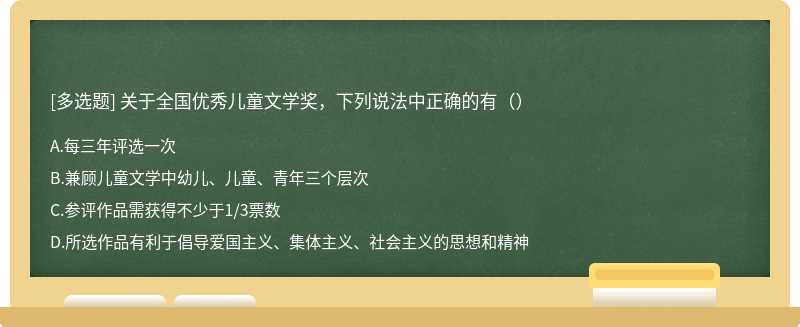 [多选题] 关于全国优秀儿童文学奖，下列说法中正确的有（）

A.每三年评选一次

B.兼顾儿童文学中幼儿、儿童、青年三个层次

C.参评作品需获得不少于1/3票数

D.所选作品有利于倡导爱国主义、集体主义、社会主义的思想和精神